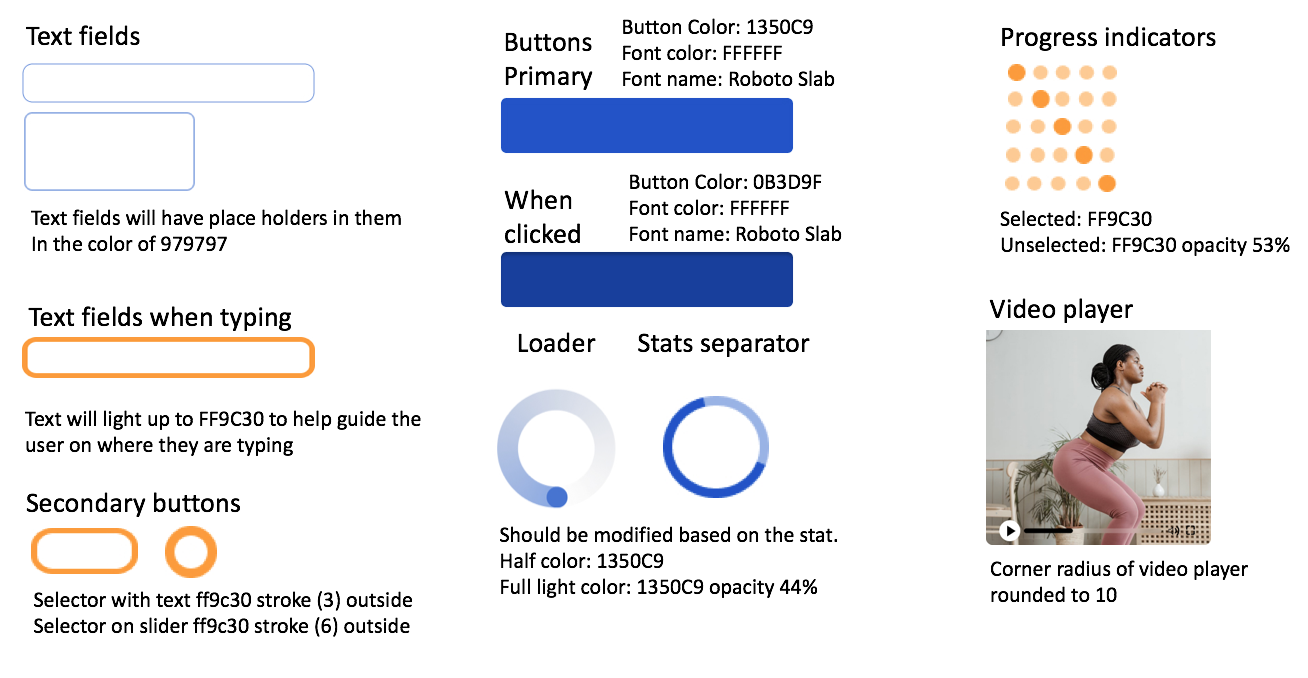 Text fields

Text fields will have place holders in them In the color of 979797

Text fields when typing

Text will light up to FF9C30 to help guide the user on where they are typing

Secondary buttons

Selector with text ff9c30 stroke (3) outside
Selector on slider ff9c30 stroke (6) outside

Buttons Primary

Button Color: 1350C9
Font color: FFFFFF
Font name: Roboto Slab

When clicked

Button Color: 0B3D9F
Font color: FFFFFF
Font name: Roboto Slab

Loader

Stats separator

Should be modified based on the stat.
Half color: 1350C9
Full light color: 1350C9 opacity 44%

Progress indicators

Selected: FF9C30
Unselected: FF9C30 opacity 53%

Video player

Corner radius of video player rounded to 10